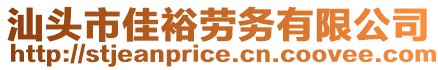 汕头市佳裕劳务有限公司
http://stjeanprice.cn.coovee.com